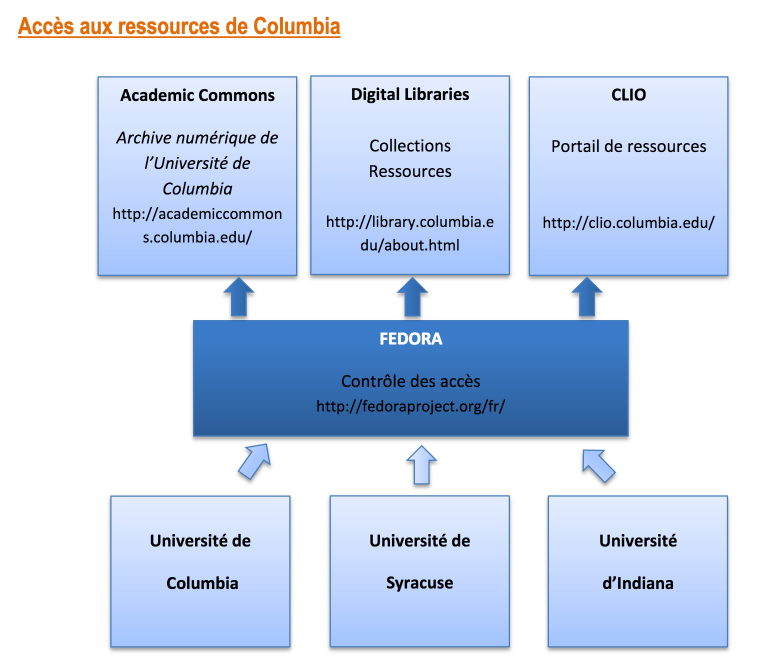 Accès aux ressources de Columbia

Academic Commons

Archive numérique de l'Université de Columbia

http://academiccommons.columbia.edu/

Digital Libraries

Collections
Ressources

http://library.columbia.edu/about.html

CLIO

Portail de ressources

http://clio.columbia.edu/

FEDORA

Contrôle des accès
http://fedoraproject.org/fr/

Université de Columbia

Université de Syracuse

Université d'Indiana